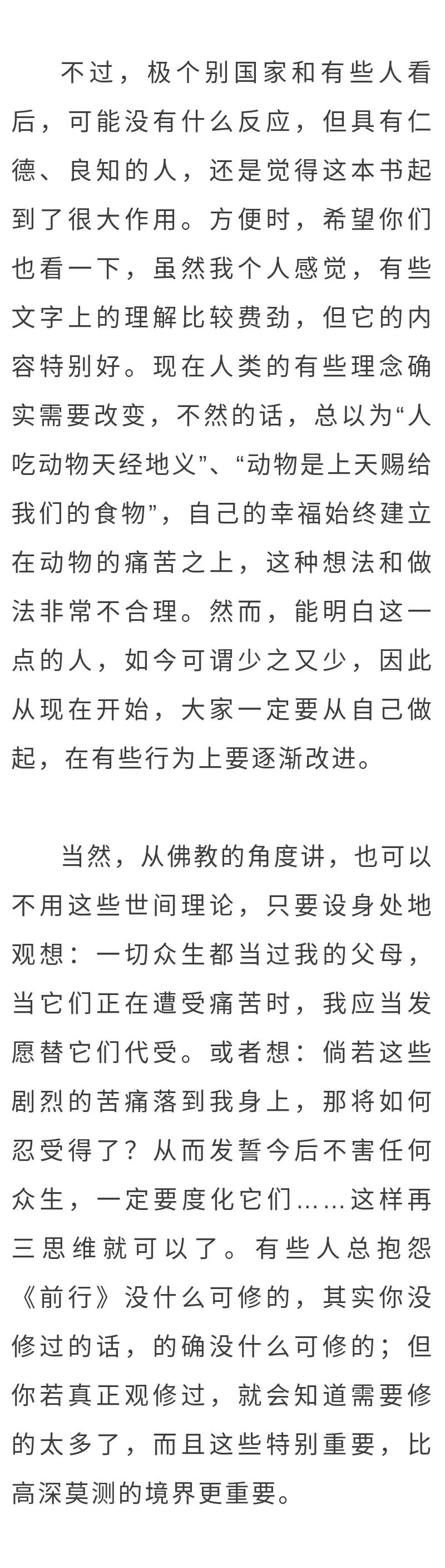 不过，极个别国家和有些人看后，可能没有什么反应，但具有仁德、良知的人，还是觉得这本书起到了很大作用。方便时，希望你们也看一下，虽然我个人感觉，有些文字上的理解比较费劲，但它的内容特别好。现在人类的有些理念确实需要改变，不然的话，总以为“人吃动物天经地义”、“动物是上天赐给我们的食物”，自己的幸福始终建立在动物的痛苦之上，这种想法和做法非常不合理。然而，能明白这一点的人，如今可谓少之又少，因此从现在开始，大家一定要从自己做起，在有些行为上要逐渐改进。

当然，从佛教的角度讲，也可以不用这些世间理论，只要设身处地观想：一切众生都当过我的父母，当它们正在遭受痛苦时，我应当发愿替它们代受。或者想：倘若这些剧烈的苦痛落到我身上，那将如何忍受得了？从而发誓今后不害任何众生，一定要度化它们……这样再三思维就可以了。有些人总抱怨《前行》没什么可修的，其实你没修过的话，的确没什么可修的；但你若真正观修过，就会知道需要修的太多了，而且这些特别重要，比高深莫测的境界更重要。